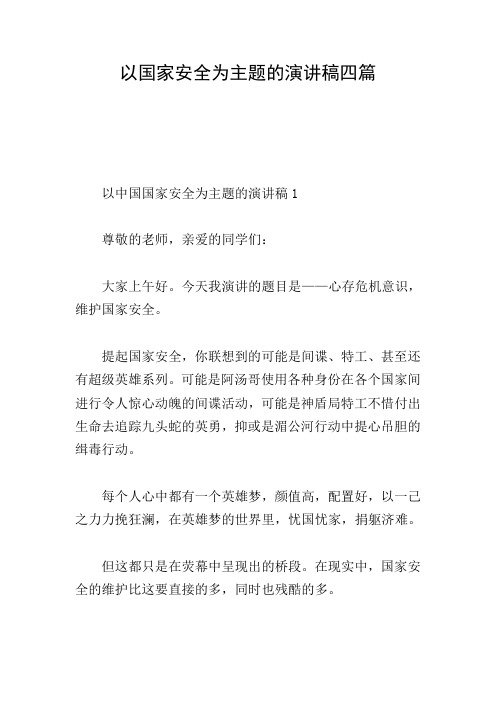 以国家安全为主题的演讲稿四篇

以中国国家安全为主题的演讲稿 1

尊敬的老师，亲爱的同学们：

大家上午好。今天我演讲的题目是——心存危机意识，维护国家安全。

提起国家安全，你联想到的可能是间谍、特工、甚至还有超级英雄系列。可能是阿汤哥使用各种身份在各个国家间进行令人惊心动魄的间谍活动，可能是神盾局特工不惜付出生命去追踪九头蛇的英勇，抑或是湄公河行动中提心吊胆的缉毒行动。

每个人心中都有一个英雄梦，颜值高，配置好，以一己之力力挽狂澜，在英雄梦的世界里，忧国忧家，捐躯济难。

但这都只是在荧幕中呈现出的桥段。在现实中，国家安全的维护比这要直接的多，同时也残酷的多。